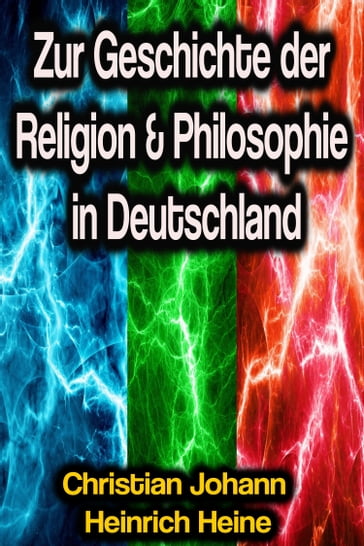 Zur Geschichte der Religion & Philosophie in Deutschland

Christian Johann Heinrich Heine